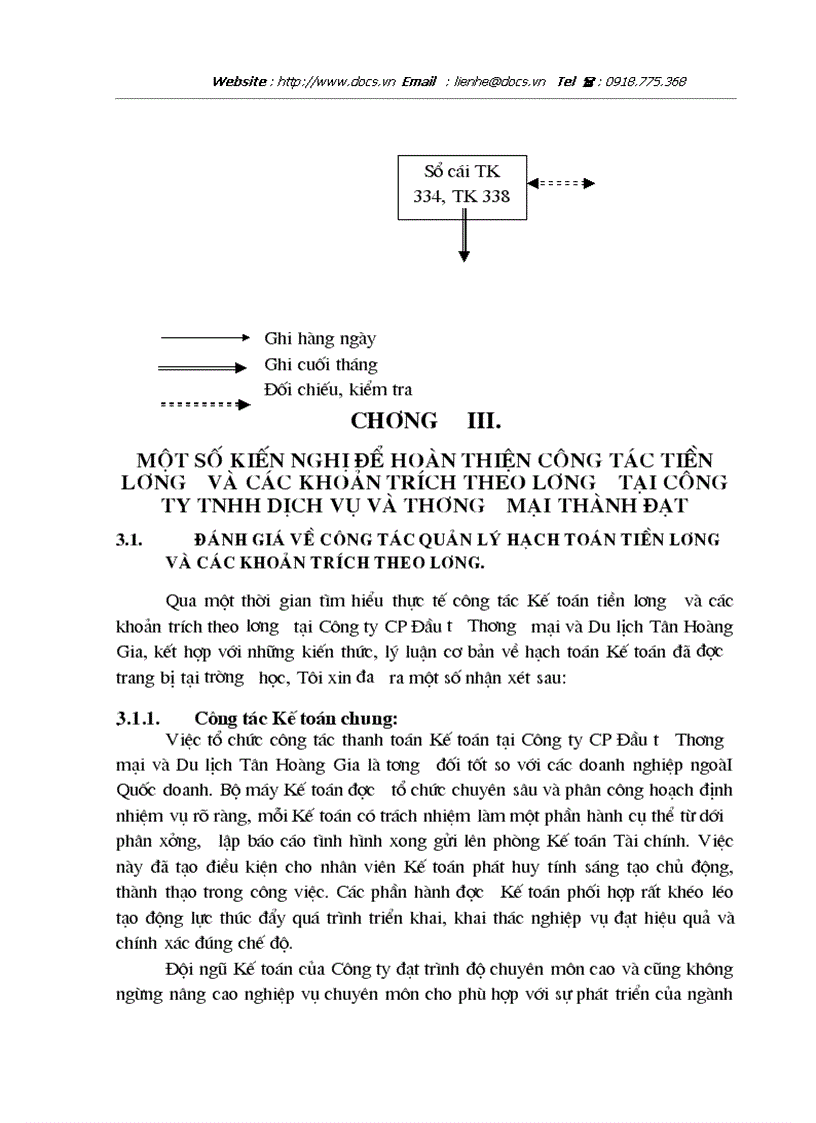 Website : http://www.docs.vn Email : lienhe@docs.vn Tel : 0918.775.368

Sổ cái TK 334, TK 338

Ghi hàng ngày
Ghi cuối tháng
Đối chiếu, kiểm tra

CHƠNG III.

MỘT SỐ KIẾN NGHỊ ĐỂ HOÀN THIỆN CÔNG TÁC TIỀN LƠNG VÀ CÁC KHOẢN TRÍCH THEO LƠNG TẠI CÔNG TY TNHH DỊCH VỤ VÀ THƠNG MẠI THÀNH ĐẠT

3.1. ĐÁNH GIÁ VỀ CÔNG TÁC QUẢN LÝ HẠCH TOÁN TIỀN LƠNG VÀ CÁC KHOẢN TRÍCH THEO LƠNG.

Qua một thời gian tìm hiểu thực tế công tác Kế toán tiền lơng và các khoản trích theo lơng tại Công ty CP Đầu t Thơng mại và Du lịch Tân Hoàng Gia, kết hợp với những kiến thức, lý luận cơ bản về hạch toán Kế toán đã đợc trang bị tại trờng học, Tôi xin đa ra một số nhận xét sau:

3.1.1. Công tác Kế toán chung:
Việc tổ chức công tác thanh toán Kế toán tại Công ty CP Đầu t Thơng mại và Du lịch Tân Hoàng Gia là tơng đối tốt so với các doanh nghiệp ngoàI Quốc doanh. Bộ máy Kế toán đợc tổ chức chuyên sâu và phân công hoạch định nhiệm vụ rõ ràng, mỗi Kế toán có trách nhiệm làm một phần hành cụ thể từ dới phân xởng, lập báo cáo tình hình xong gửi lên phòng Kế toán Tài chính. Việc này đã tạo điều kiện cho nhân viên Kế toán phát huy tính sáng tạo chủ động, thành thạo trong công việc. Các phần hành đợc Kế toán phối hợp rất khéo léo tạo động lực thúc đẩy quá trình triển khai, khai thác nghiệp vụ đạt hiệu quả và chính xác đúng chế độ.

Đội ngũ Kế toán của Công ty đạt trình độ chuyên môn cao và cũng không ngừng nâng cao nghiệp vụ chuyên môn cho phù hợp với sự phát triển của ngành